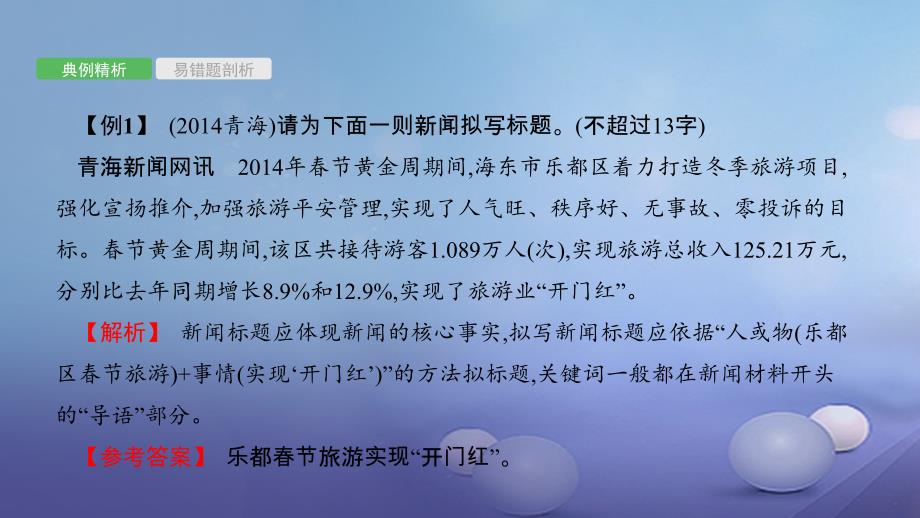 典例精析　易错题剖析

【例1】 (2014青海)请为下面一则新闻拟写标题。(不超过13字)

青海新闻网讯　2014年春节黄金周期间,海东市乐都区着力打造冬季旅游项目,强化宣扬推介,加强旅游平安管理,实现了人气旺、秩序好、无事故、零投诉的目标。春节黄金周期间,该区共接待游客1.089万人(次),实现旅游总收入125.21万元,分别比去年同期增长8.9%和12.9%,实现了旅游业“开门红”。

【解析】 新闻标题应体现新闻的核心事实,拟写新闻标题应依据“人或物(乐都区春节旅游)+事情(实现‘开门红’)”的方法拟标题,关键词一般都在新闻材料开头的“导语”部分。

【参考答案】 乐都春节旅游实现“开门红”。